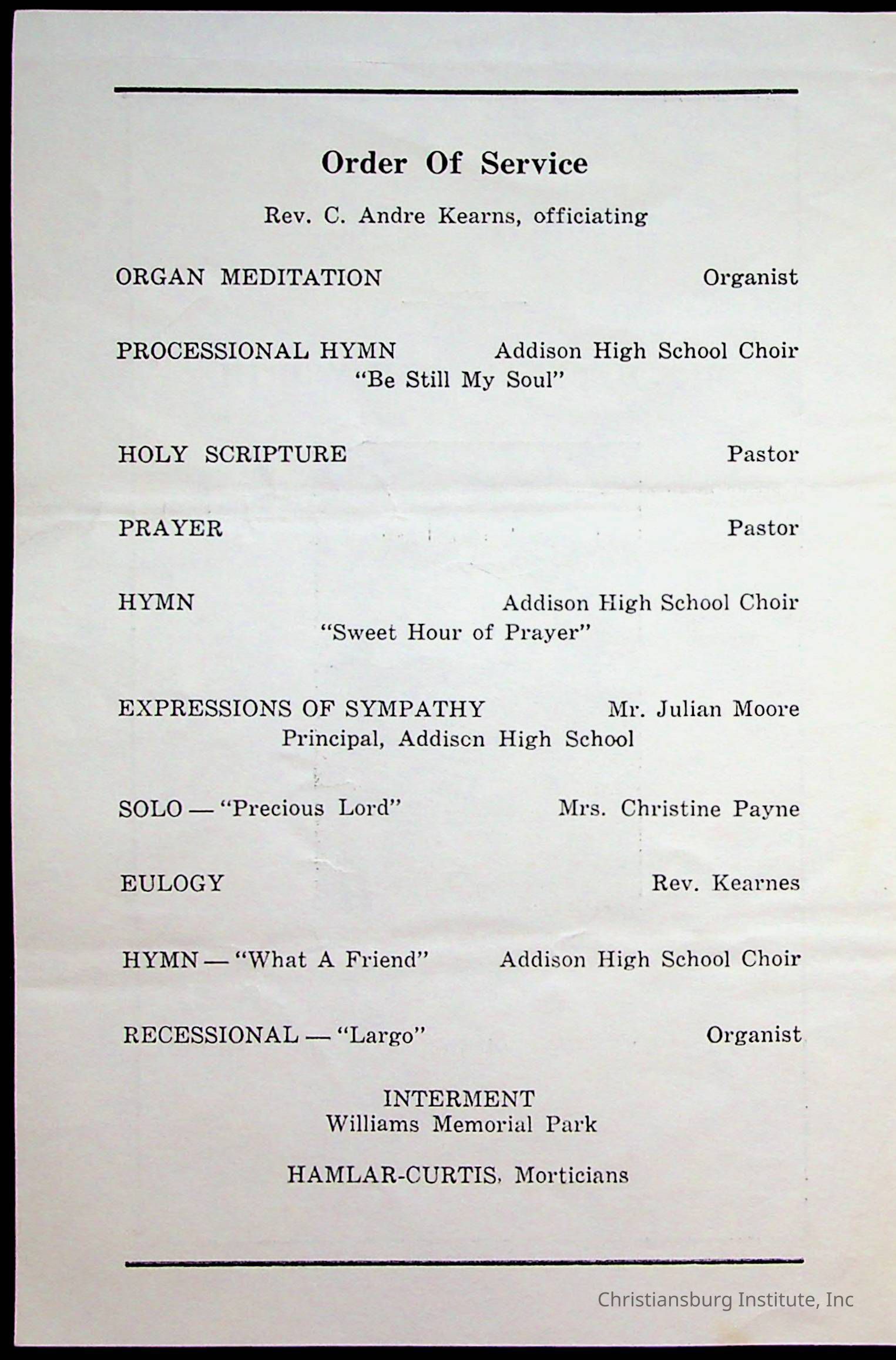 Order Of Service

Rev. C. Andre Kearns, officiating

ORGAN MEDITATION Organist

PROCESSIONAL HYMN Addison High School Choir
"Be Still My Soul"

HOLY SCRIPTURE Pastor

PRAYER Pastor

HYMN Addison High School Choir
"Sweet Hour of Prayer"

EXPRESSIONS OF SYMPATHY Mr. Julian Moore
Principal, Addiscn High School

SOLO — "Precious Lord" Mrs. Christine Payne

EULOGY Rev. Kearnes

HYMN — "What A Friend" Addison High School Choir

RECESSIONAL — "Largo" Organist

INTERMENT
Williams Memorial Park

HAMLAR-CURTIS, Morticians

Christiansburg Institute, Inc